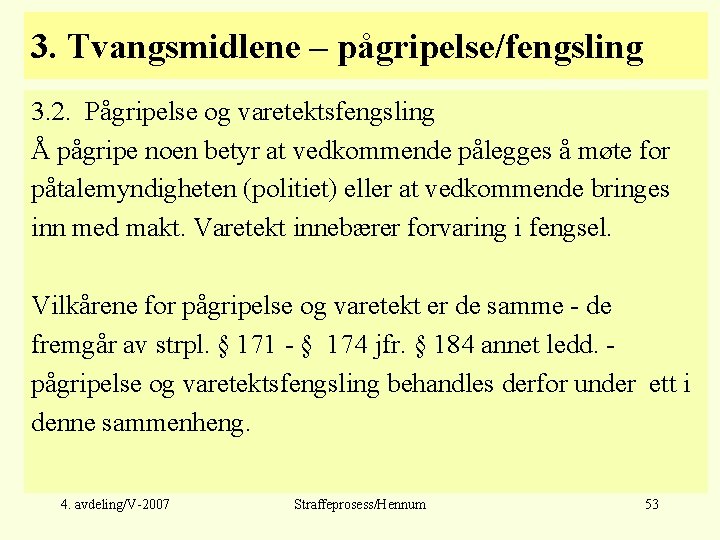 3. Tvangsmidlene – pågripelse/fengsling

3.2. Pågripelse og varetektsfengsling
Å pågripe noen betyr at vedkommende pålegges å møte for påtalemyndigheten (politiet) eller at vedkommende bringes inn med makt. Varetekt innebærer forvaring i fengsel.

Vilkårene for pågripelse og varetekt er de samme - de fremgår av strpl. § 171 - § 174 jfr. § 184 annet ledd. - pågripelse og varetektsfengsling behandles derfor under ett i denne sammenheng.

4. avdeling/V-2007

Straffeprosess/Hennum

53